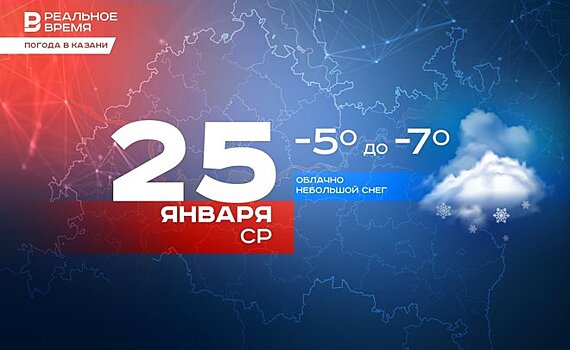 РЕАЛЬНОЕ ВРЕМЯ

ПОГОДА В КАЗАНИ

25 ЯНВАРЯ СР

-5° до -7°

ОБЛАЧНО
НЕБОЛЬШОЙ СНЕГ